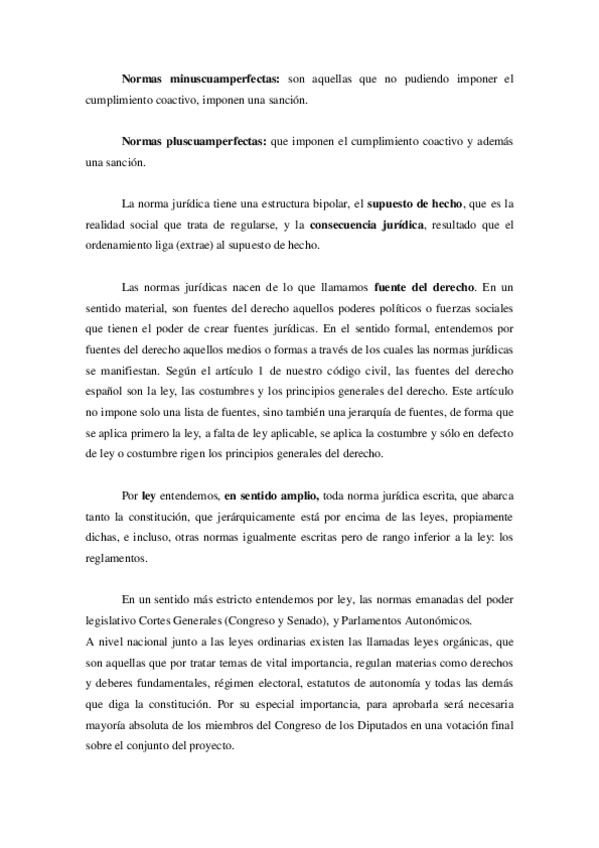 Normas minuscuamperfectas: son aquellas que no pudiendo imponer el cumplimiento coactivo, imponen una sanción.

Normas pluscuamperfectas: que imponen el cumplimiento coactivo y además una sanción.

La norma jurídica tiene una estructura bipolar, el supuesto de hecho, que es la realidad social que trata de regularse, y la consecuencia jurídica, resultado que el ordenamiento liga (extrae) al supuesto de hecho.

Las normas jurídicas nacen de lo que llamamos fuente del derecho. En un sentido material, son fuentes del derecho aquellos poderes políticos o fuerzas sociales que tienen el poder de crear fuentes jurídicas. En el sentido formal, entendemos por fuentes del derecho aquellos medios o formas a través de los cuales las normas jurídicas se manifiestan. Según el artículo 1 de nuestro código civil, las fuentes del derecho español son la ley, las costumbres y los principios generales del derecho. Este artículo no impone solo una lista de fuentes, sino también una jerarquía de fuentes, de forma que se aplica primero la ley, a falta de ley aplicable, se aplica la costumbre y sólo en defecto de ley o costumbre rigen los principios generales del derecho.

Por ley entendemos, en sentido amplio, toda norma jurídica escrita, que abarca tanto la constitución, que jerárquicamente está por encima de las leyes, propiamente dichas, e incluso, otras normas igualmente escritas pero de rango inferior a la ley: los reglamentos.

En un sentido más estricto entendemos por ley, las normas emanadas del poder legislativo Cortes Generales (Congreso y Senado), y Parlamentos Autonómicos.
A nivel nacional junto a las leyes ordinarias existen las llamadas leyes orgánicas, que son aquellas que por tratar temas de vital importancia, regulan materias como derechos y deberes fundamentales, régimen electoral, estatutos de autonomía y todas las demás que diga la constitución. Por su especial importancia, para aprobarla será necesaria mayoría absoluta de los miembros del Congreso de los Diputados en una votación final sobre el conjunto del proyecto.